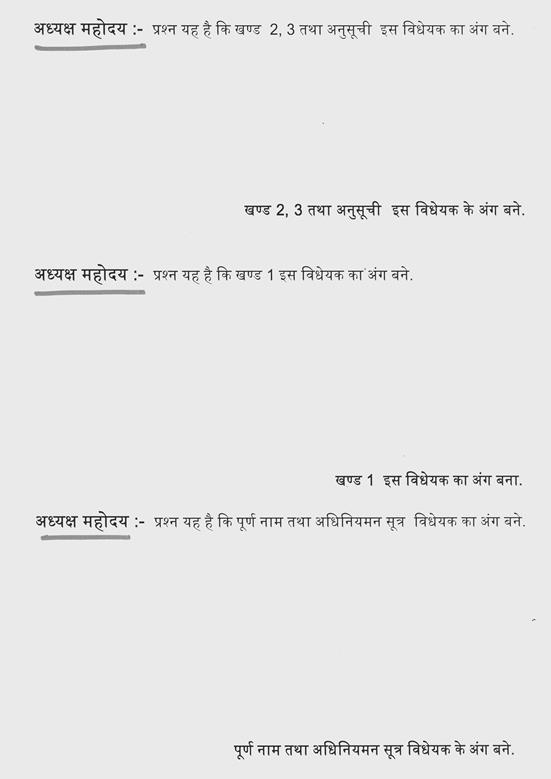 अध्यक्ष महोदय :- प्रश्न यह है कि खण्ड 2, 3 तथा अनुसूची इस विधेयक का अंग बने.

खण्ड 2, 3 तथा अनुसूची इस विधेयक के अंग बने.

अध्यक्ष महोदय :- प्रश्न यह है कि खण्ड 1 इस विधेयक का अंग बने.

खण्ड 1 इस विधेयक का अंग बना.

अध्यक्ष महोदय :- प्रश्न यह है कि पूर्ण नाम तथा अधिनियमन सूत्र विधेयक का अंग बने.

पूर्ण नाम तथा अधिनियमन सूत्र विधेयक के अंग बने.